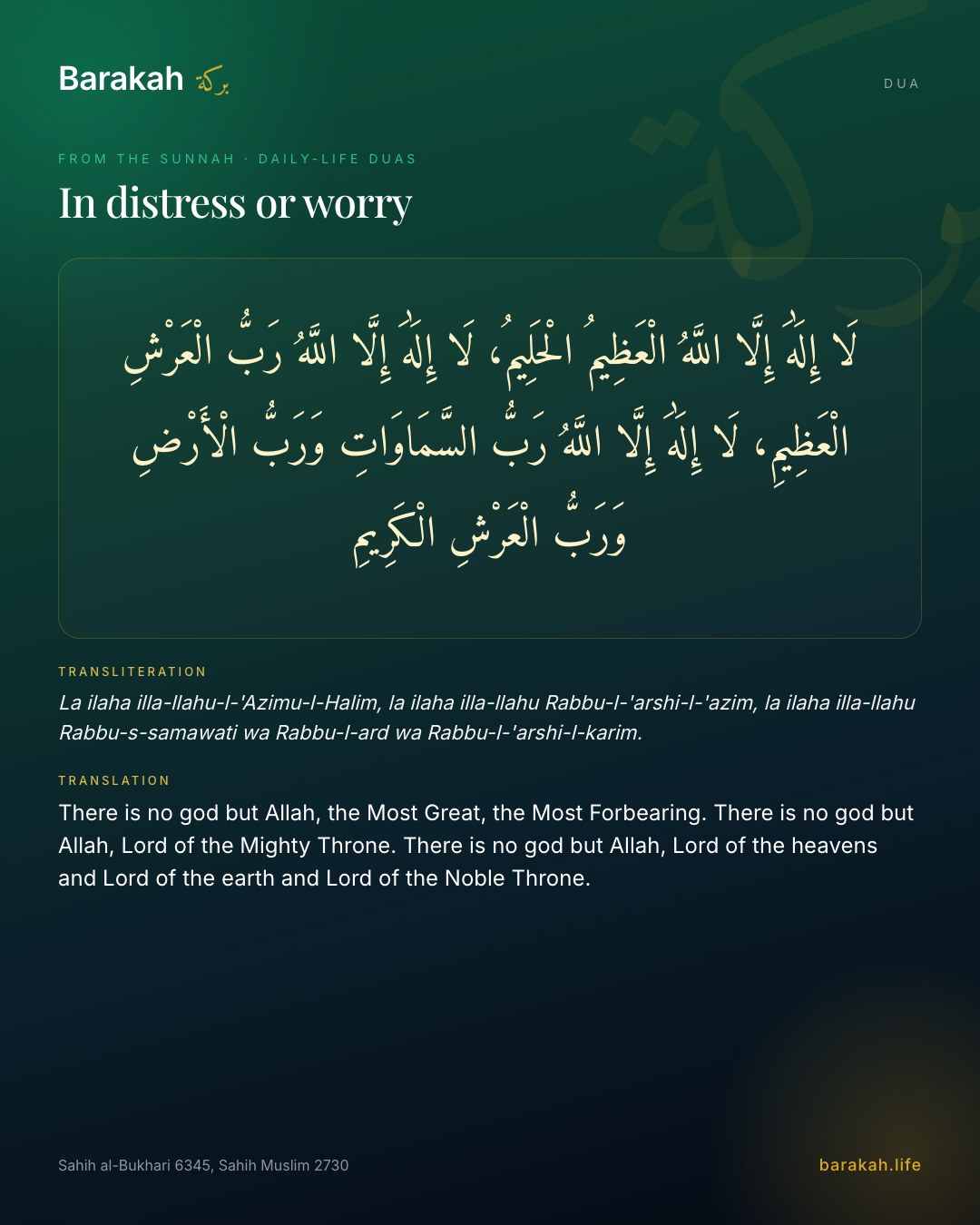 Barakah بركة

DUA

FROM THE SUNNAH · DAILY-LIFE DUAS

In distress or worry

لَا إِلَٰهَ إِلَّا اللَّهُ الْعَظِيمُ الْحَلِيمُ، لَا إِلَٰهَ إِلَّا اللَّهُ رَبُّ الْعَرْشِ الْعَظِيمِ، لَا إِلَٰهَ إِلَّا اللَّهُ رَبُّ السَّمَاوَاتِ وَرَبُّ الْأَرْضِ وَرَبُّ الْعَرْشِ الْكَرِيمِ

TRANSLITERATION

La ilaha illa-llahu-l-'Azimu-l-Halim, la ilaha illa-llahu Rabbu-l-'arshi-l-'azim, la ilaha illa-llahu Rabbu-s-samawati wa Rabbu-l-ard wa Rabbu-l-'arshi-l-karim.

TRANSLATION

There is no god but Allah, the Most Great, the Most Forbearing. There is no god but Allah, Lord of the Mighty Throne. There is no god but Allah, Lord of the heavens and Lord of the earth and Lord of the Noble Throne.

Sahih al-Bukhari 6345, Sahih Muslim 2730

barakah.life